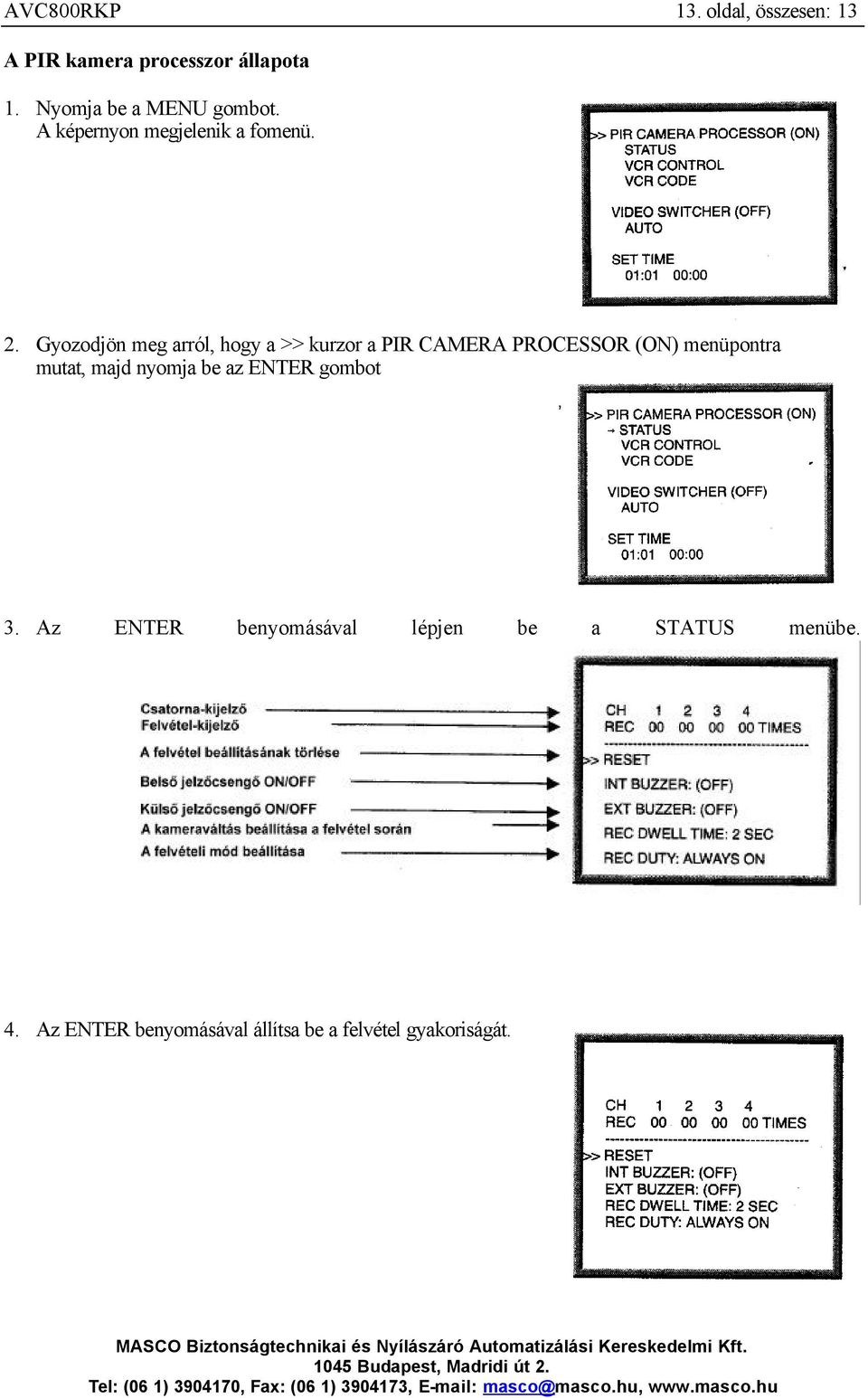 AVC800RKP 13. oldal, összesen: 13

A PIR kamera processzor állapota

1. Nyomja be a MENU gombot. A képernyon megjelenik a fomenü.

>> PIR CAMERA PROCESSOR (ON)
STATUS
VCR CONTROL
VCR CODE

VIDEO SWITCHER (OFF)
AUTO

SET TIME
01:01 00:00

2. Gyozodjön meg arról, hogy a >> kurzor a PIR CAMERA PROCESSOR (ON) menüpontra mutat, majd nyomja be az ENTER gombot

>> PIR CAMERA PROCESSOR (ON)
→ STATUS
VCR CONTROL
VCR CODE

VIDEO SWITCHER (OFF)
AUTO

SET TIME
01:01 00:00

3. Az ENTER benyomásával lépjen be a STATUS menübe.

Csatorna-kijelző
Felvétel-kijelző
A felvétel beállításának törlése
Belső jelzőcsengő ON/OFF
Külső jelzőcsengő ON/OFF
A kameraváltás beállítása a felvétel során
A felvételi mód beállítása

CH 1 2 3 4
REC 00 00 00 00 TIMES
>> RESET
INT BUZZER: (OFF)
EXT BUZZER: (OFF)
REC DWELL TIME: 2 SEC
REC DUTY: ALWAYS ON

4. Az ENTER benyomásával állítsa be a felvétel gyakoriságát.

CH 1 2 3 4
REC 00 00 00 00 TIMES
>> RESET
INT BUZZER: (OFF)
EXT BUZZER: (OFF)
REC DWELL TIME: 2 SEC
REC DUTY: ALWAYS ON

MASCO Biztonságtechnikai és Nyílászáró Automatizálási Kereskedelmi Kft.
1045 Budapest, Madridi út 2.
Tel: (06 1) 3904170, Fax: (06 1) 3904173, E-mail: masco@masco.hu, www.masco.hu